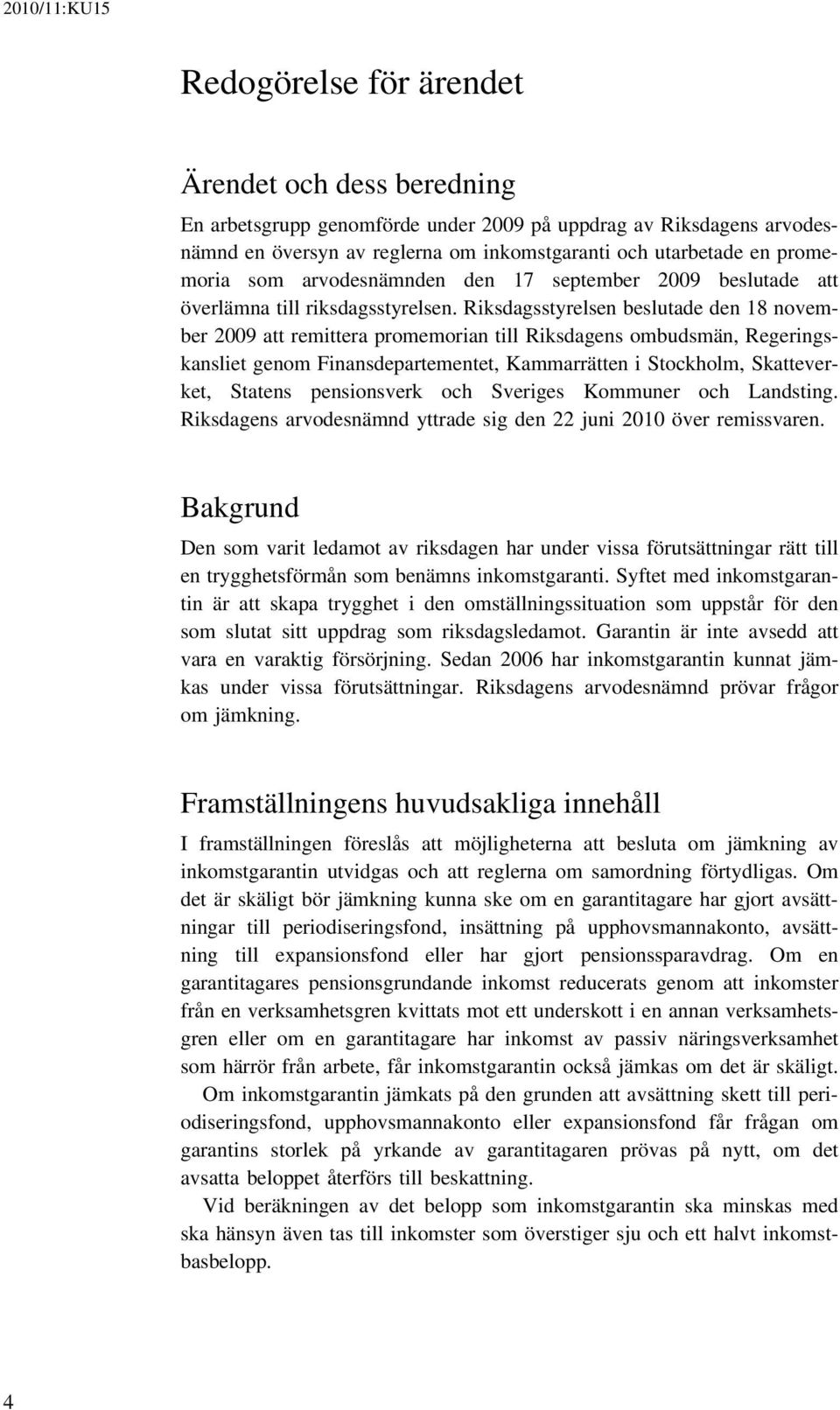 2010/11:KU15

Redogörelse för ärendet

Ärendet och dess beredning

En arbetsgrupp genomförde under 2009 på uppdrag av Riksdagens arvodesnämnd en översyn av reglerna om inkomstgaranti och utarbetade en promemoria som arvodesnämnden den 17 september 2009 beslutade att överlämna till riksdagsstyrelsen. Riksdagsstyrelsen beslutade den 18 november 2009 att remittera promemorian till Riksdagens ombudsmän, Regeringskansliet genom Finansdepartementet, Kammarrätten i Stockholm, Skatteverket, Statens pensionsverk och Sveriges Kommuner och Landsting. Riksdagens arvodesnämnd yttrade sig den 22 juni 2010 över remissvaren.

Bakgrund

Den som varit ledamot av riksdagen har under vissa förutsättningar rätt till en trygghetsförmån som benämns inkomstgaranti. Syftet med inkomstgarantin är att skapa trygghet i den omställningssituation som uppstår för den som slutat sitt uppdrag som riksdagsledamot. Garantin är inte avsedd att vara en varaktig försörjning. Sedan 2006 har inkomstgarantin kunnat jämkas under vissa förutsättningar. Riksdagens arvodesnämnd prövar frågor om jämkning.

Framställningens huvudsakliga innehåll

I framställningen föreslås att möjligheterna att besluta om jämkning av inkomstgarantin utvidgas och att reglerna om samordning förtydligas. Om det är skäligt bör jämkning kunna ske om en garantitagare har gjort avsättningar till periodiseringsfond, insättning på upphovsmannakonto, avsättning till expansionsfond eller har gjort pensionssparavdrag. Om en garantitagares pensionsgrundande inkomst reducerats genom att inkomster från en verksamhetsgren kvittats mot ett underskott i en annan verksamhetsgren eller om en garantitagare har inkomst av passiv näringsverksamhet som härrör från arbete, får inkomstgarantin också jämkas om det är skäligt.

Om inkomstgarantin jämkats på den grunden att avsättning skett till periodiseringsfond, upphovsmannakonto eller expansionsfond får frågan om garantins storlek på yrkande av garantitagaren prövas på nytt, om det avsatta beloppet återförs till beskattning.

Vid beräkningen av det belopp som inkomstgarantin ska minskas med ska hänsyn även tas till inkomster som överstiger sju och ett halvt inkomstbasbelopp.

4